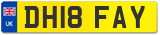 UK
DH18 FAY